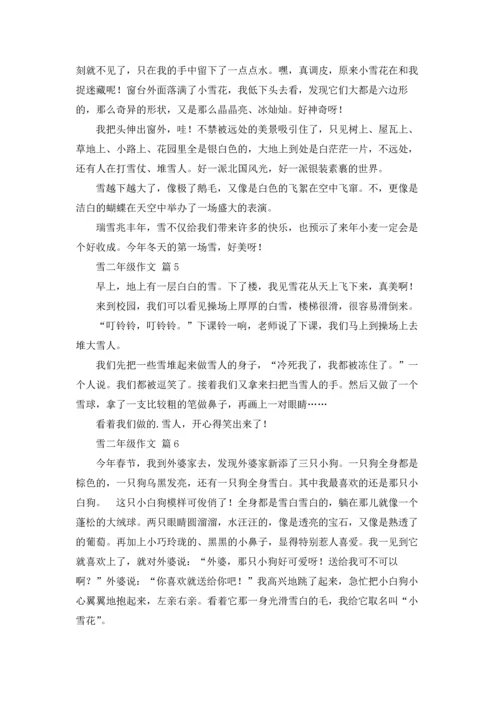 刻就不见了，只在我的手中留下了一点点水。嘿，真调皮，原来小雪花在和我捉迷藏呢！窗台外面落满了小雪花，我低下头去看，发现它们大都是六边形的，那么奇异的形状，又是那么晶晶亮、冰灿灿。好神奇呀！

我把头伸出窗外，哇！不禁被远处的美景吸引住了，只见树上、屋瓦上、草地上、小路上、花园里全是银白色的，大地上到处是白茫茫一片，不远处，还有人在打雪仗、堆雪人。好一派北国风光，好一派银装素裹的世界。

雪越下越大了，像极了鹅毛，又像是白色的飞絮在空中飞窜。不，更像是洁白的蝴蝶在天空中举办了一场盛大的表演。

瑞雪兆丰年，雪不仅给我们带来许多的快乐，也预示了来年小麦一定会是个好收成。今年冬天的第一场雪，好美呀！

雪二年级作文 篇5

早上，地上有一层白白的雪。下了楼，我见雪花从天上飞下来，真美啊！

来到校园，我们可以看见操场上厚厚的白雪，楼梯很滑，很容易滑倒来。

“叮铃铃，叮铃铃。”下课铃一响，老师说了下课，我们马上到操场上去堆大雪人。

我们先把一些雪堆起来做雪人的身子，“冷死我了，我都被冻住了。”一个人说。我们都被逗笑了。接着我们又拿来扫把当雪人的手。然后又做了一个雪球，拿了一支比较粗的笔做鼻子，再画上一对眼睛……

看着我们做的.雪人，开心得笑出来了！

雪二年级作文 篇6

今年春节，我到外婆家去，发现外婆家新添了三只小狗。一只狗全身都是棕色的，一只狗乌黑发亮，还有一只狗全身雪白。其中我最喜欢的还是那只小白狗。 这只小白狗模样可俊俏了！全身都是雪白雪白的，躺在那儿就像一个蓬松的大绒球。两只眼睛圆溜溜，水汪汪的，像是透亮的宝石，又像是熟透了的葡萄。再加上小巧玲珑的、黑黑的小鼻子，显得特别惹人喜爱。我一见到它就喜欢上了，就对外婆说：“外婆，那只小狗好可爱呀！送给我可不可以啊？”外婆说：“你喜欢就送给你吧！”我高兴地跳了起来，急忙把小白狗小心翼翼地抱起来，左亲右亲。看着它那一身光滑雪白的毛，我给它取名叫“小雪花”。